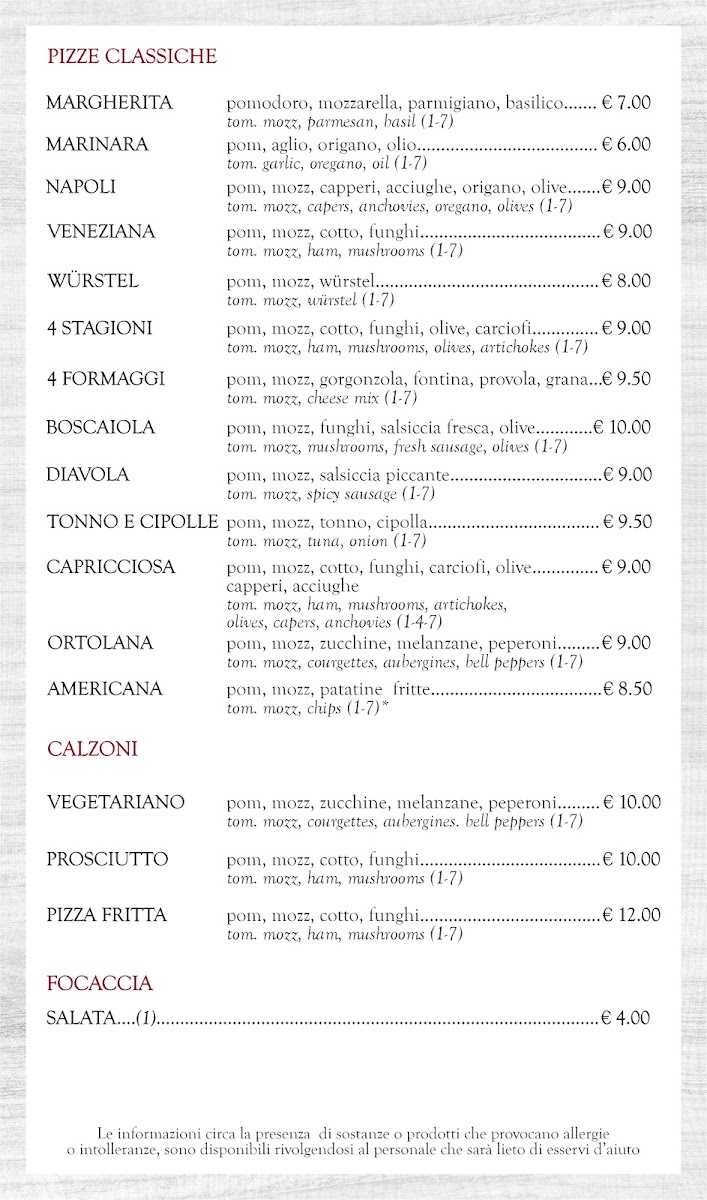 PIZZE CLASSICHE

MARGHERITA pomodoro, mozzarella, parmigiano, basilico € 7.00
tom. mozz, parmesan, basil (1-7)

MARINARA pom, aglio, origano, olio € 6.00
tom. garlic, oregano, oil (1-7)

NAPOLI pom, mozz, capperi, acciughe, origano, olive € 9.00
tom. mozz, capers, anchovies, oregano, olives (1-7)

VENEZIANA pom, mozz, cotto, funghi € 9.00
tom. mozz, ham, mushrooms (1-7)

WÜRSTEL pom, mozz, würstel € 8.00
tom. mozz, würstel (1-7)

4 STAGIONI pom, mozz, cotto, funghi, olive, carciofi € 9.00
tom. mozz, ham, mushrooms, olives, artichokes (1-7)

4 FORMAGGI pom, mozz, gorgonzola, fontina, provola, grana € 9.50
tom. mozz, cheese mix (1-7)

BOSCAIOLA pom, mozz, funghi, salsiccia fresca, olive € 10.00
tom. mozz, mushrooms, fresh sausage, olives (1-7)

DIAVOLA pom, mozz, salsiccia piccante € 9.00
tom. mozz, spicy sausage (1-7)

TONNO E CIPOLLE pom, mozz, tonno, cipolla € 9.50
tom. mozz, tuna, onion (1-7)

CAPRICCIOSA pom, mozz, cotto, funghi, carciofi, olive € 9.00
capperi, acciughe
tom. mozz, ham, mushrooms, artichokes,
olives, capers, anchovies (1-4-7)

ORTOLANA pom, mozz, zucchine, melanzane, peperoni € 9.00
tom. mozz, courgettes, aubergines, bell peppers (1-7)

AMERICANA pom, mozz, patatine fritte € 8.50
tom. mozz, chips (1-7)*

CALZONI

VEGETARIANO pom, mozz, zucchine, melanzane, peperoni € 10.00
tom. mozz, courgettes, aubergines. bell peppers (1-7)

PROSCIUTTO pom, mozz, cotto, funghi € 10.00
tom. mozz, ham, mushrooms (1-7)

PIZZA FRITTA pom, mozz, cotto, funghi € 12.00
tom. mozz, ham, mushrooms (1-7)

FOCACCIA

SALATA....(1) € 4.00

Le informazioni circa la presenza di sostanze o prodotti che provocano allergie o intolleranze, sono disponibili rivolgendosi al personale che sarà lieto di esservi d'aiuto